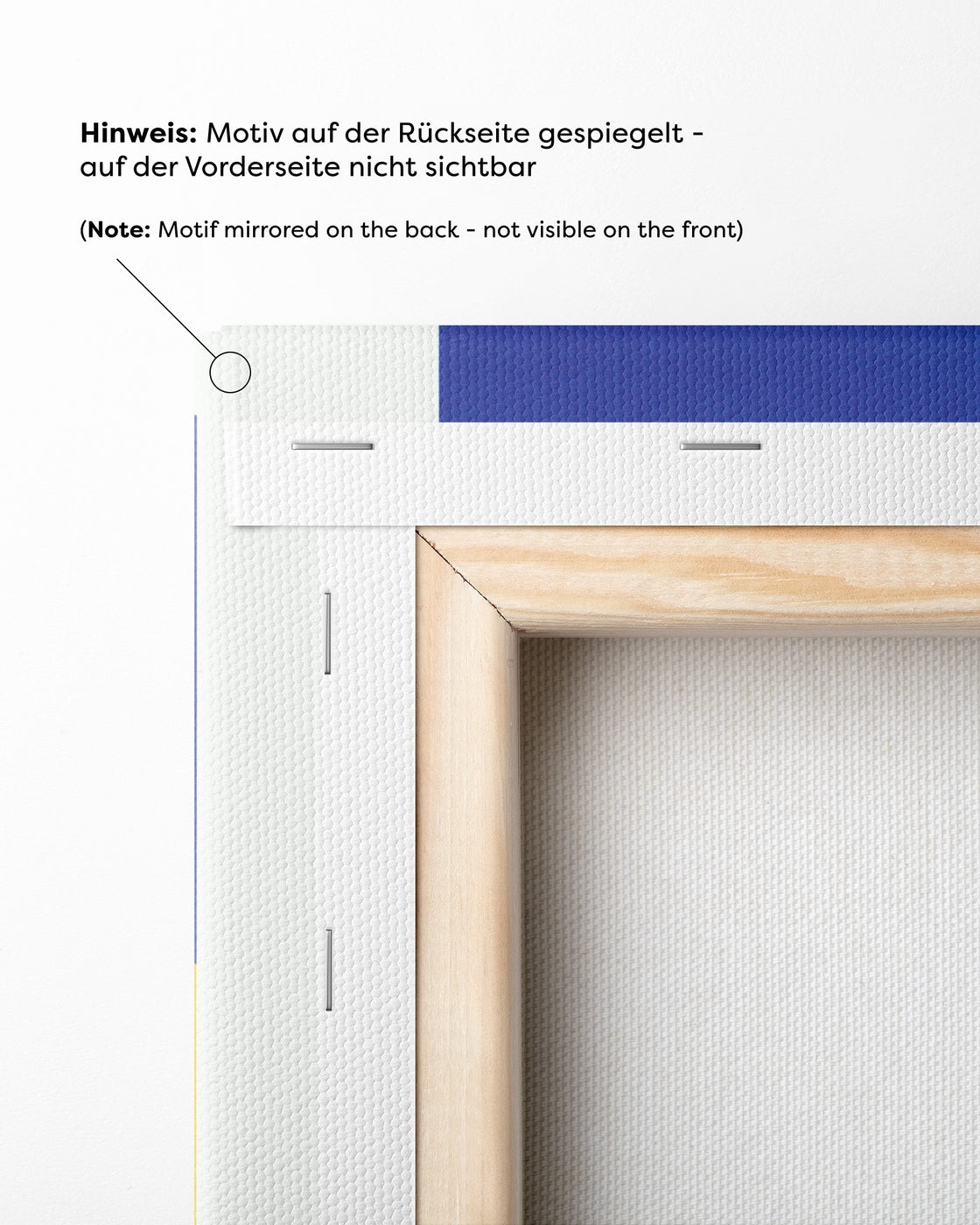 Hinweis: Motiv auf der Rückseite gespiegelt - auf der Vorderseite nicht sichtbar

(Note: Motif mirrored on the back - not visible on the front)